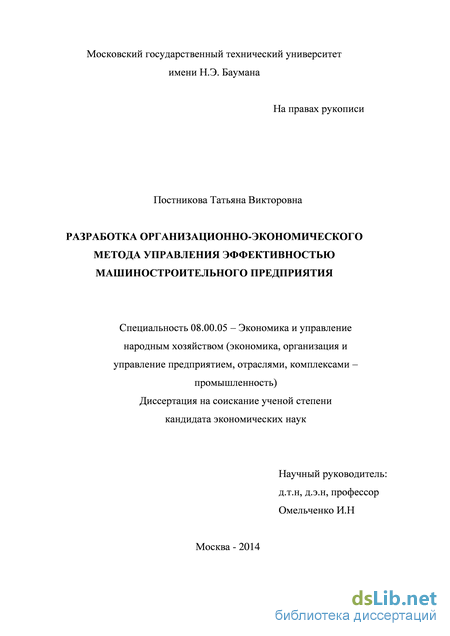 Московский государственный технический университет
имени Н.Э. Баумана

На правах рукописи

Постникова Татьяна Викторовна

РАЗРАБОТКА ОРГАНИЗАЦИОННО-ЭКОНОМИЧЕСКОГО МЕТОДА УПРАВЛЕНИЯ ЭФФЕКТИВНОСТЬЮ МАШИНОСТРОИТЕЛЬНОГО ПРЕДПРИЯТИЯ

Специальность 08.00.05 – Экономика и управление народным хозяйством (экономика, организация и управление предприятием, отраслями, комплексами – промышленность)
Диссертация на соискание ученой степени кандидата экономических наук

Научный руководитель:
д.т.н, д.э.н, профессор
Омельченко И.Н

Москва - 2014

dsLib.net
библиотека диссертаций